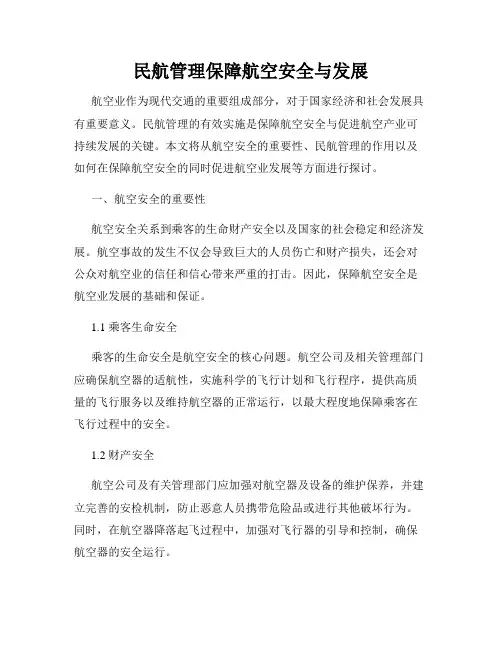 民航管理保障航空安全与发展

航空业作为现代交通的重要组成部分，对于国家经济和社会发展具有重要意义。民航管理的有效实施是保障航空安全与促进航空产业可持续发展的关键。本文将从航空安全的重要性、民航管理的作用以及如何在保障航空安全的同时促进航空业发展等方面进行探讨。

一、航空安全的重要性

航空安全关系到乘客的生命财产安全以及国家的社会稳定和经济发展。航空事故的发生不仅会导致巨大的人员伤亡和财产损失，还会对公众对航空业的信任和信心带来严重的打击。因此，保障航空安全是航空业发展的基础和保证。

1.1 乘客生命安全

乘客的生命安全是航空安全的核心问题。航空公司及相关管理部门应确保航空器的适航性，实施科学的飞行计划和飞行程序，提供高质量的飞行服务以及维持航空器的正常运行，以最大程度地保障乘客在飞行过程中的安全。

1.2 财产安全

航空公司及有关管理部门应加强对航空器及设备的维护保养，并建立完善的安检机制，防止恶意人员携带危险品或进行其他破坏行为。同时，在航空器降落起飞过程中，加强对飞行器的引导和控制，确保航空器的安全运行。